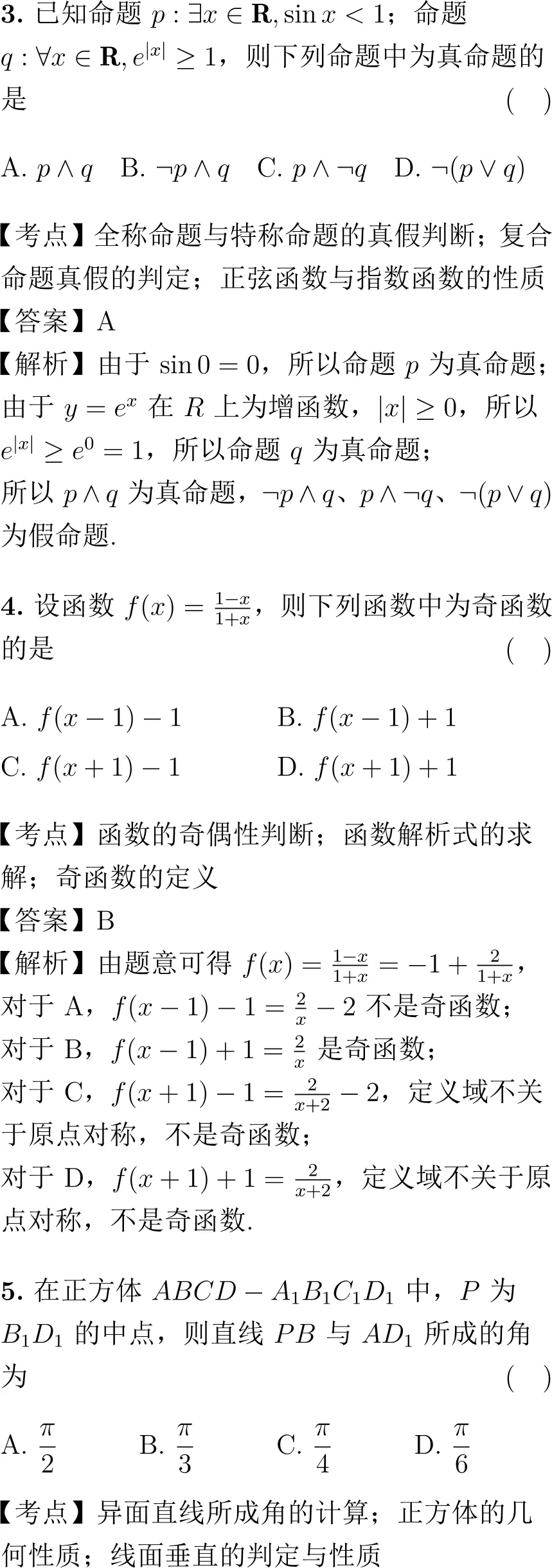 **3.** 已知命题 $p: \exists x \in \mathbf{R}, \sin x < 1$；命题 $q: \forall x \in \mathbf{R}, e^{|x|} \geq 1$，则下列命题中为真命题的是 ( )

A. $p \wedge q$　B. $\neg p \wedge q$　C. $p \wedge \neg q$　D. $\neg(p \vee q)$

【考点】全称命题与特称命题的真假判断；复合命题真假的判定；正弦函数与指数函数的性质
【答案】A
【解析】由于 $\sin 0 = 0$，所以命题 $p$ 为真命题；由于 $y = e^x$ 在 $R$ 上为增函数，$|x| \geq 0$，所以 $e^{|x|} \geq e^0 = 1$，所以命题 $q$ 为真命题；
所以 $p \wedge q$ 为真命题，$\neg p \wedge q$、$p \wedge \neg q$、$\neg(p \vee q)$ 为假命题.

**4.** 设函数 $f(x) = \frac{1-x}{1+x}$，则下列函数中为奇函数的是 ( )

A. $f(x-1)-1$　B. $f(x-1)+1$
C. $f(x+1)-1$　D. $f(x+1)+1$

【考点】函数的奇偶性判断；函数解析式的求解；奇函数的定义
【答案】B
【解析】由题意可得 $f(x) = \frac{1-x}{1+x} = -1 + \frac{2}{1+x}$，
对于 A，$f(x-1)-1 = \frac{2}{x} - 2$ 不是奇函数；
对于 B，$f(x-1)+1 = \frac{2}{x}$ 是奇函数；
对于 C，$f(x+1)-1 = \frac{2}{x+2} - 2$，定义域不关于原点对称，不是奇函数；
对于 D，$f(x+1)+1 = \frac{2}{x+2}$，定义域不关于原点对称，不是奇函数.

**5.** 在正方体 $ABCD - A_1B_1C_1D_1$ 中，$P$ 为 $B_1D_1$ 的中点，则直线 $PB$ 与 $AD_1$ 所成的角为 ( )

A. $\frac{\pi}{2}$　B. $\frac{\pi}{3}$　C. $\frac{\pi}{4}$　D. $\frac{\pi}{6}$

【考点】异面直线所成角的计算；正方体的几何性质；线面垂直的判定与性质